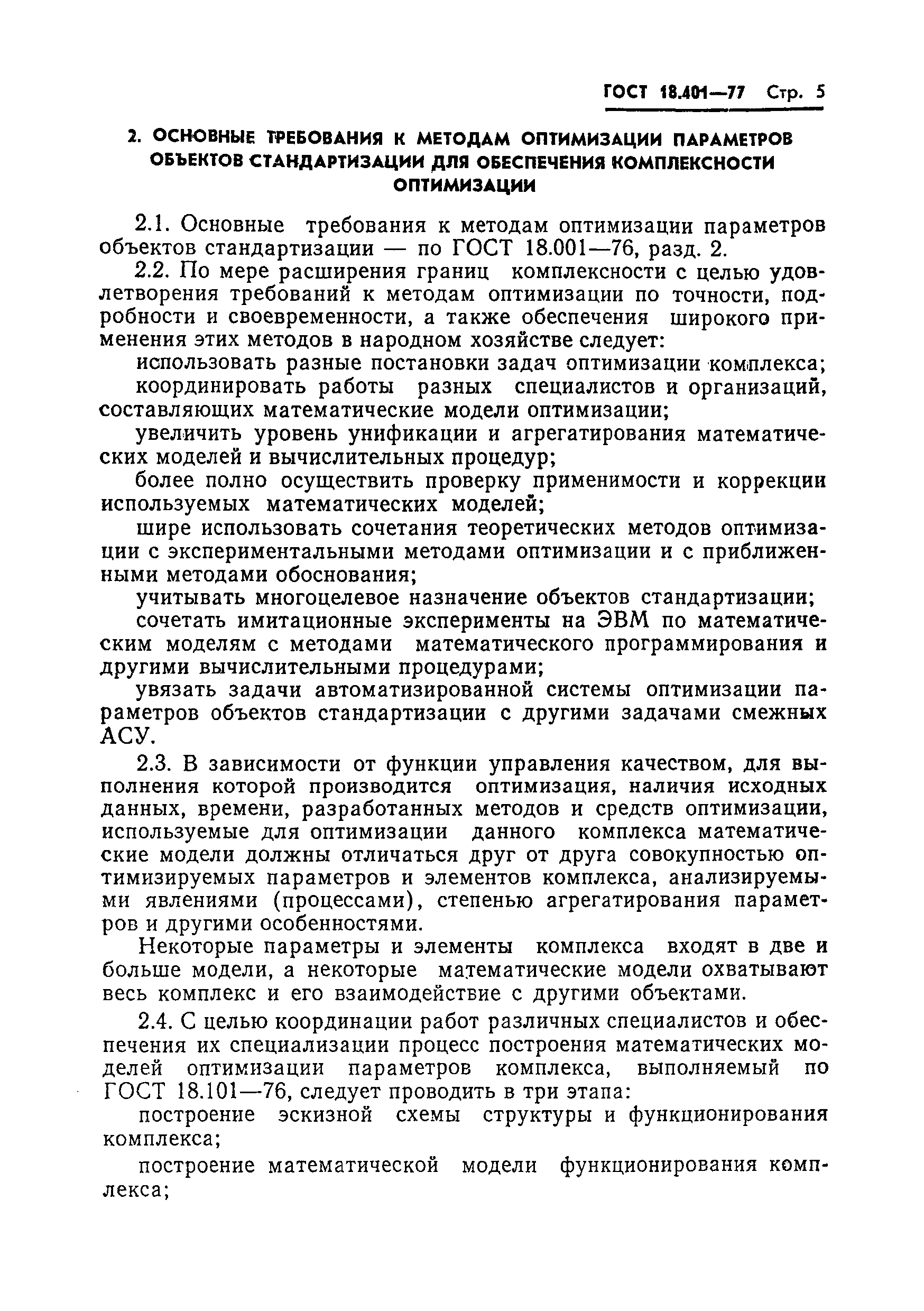 ГОСТ 18.401—77 Стр. 5

2. ОСНОВНЫЕ ТРЕБОВАНИЯ К МЕТОДАМ ОПТИМИЗАЦИИ ПАРАМЕТРОВ ОБЪЕКТОВ СТАНДАРТИЗАЦИИ ДЛЯ ОБЕСПЕЧЕНИЯ КОМПЛЕКСНОСТИ ОПТИМИЗАЦИИ

2.1. Основные требования к методам оптимизации параметров объектов стандартизации — по ГОСТ 18.001—76, разд. 2.

2.2. По мере расширения границ комплексности с целью удовлетворения требований к методам оптимизации по точности, подробности и своевременности, а также обеспечения широкого применения этих методов в народном хозяйстве следует:

использовать разные постановки задач оптимизации комплекса;

координировать работы разных специалистов и организаций, составляющих математические модели оптимизации;

увеличить уровень унификации и агрегатирования математических моделей и вычислительных процедур;

более полно осуществить проверку применимости и коррекции используемых математических моделей;

шире использовать сочетания теоретических методов оптимизации с экспериментальными методами оптимизации и с приближенными методами обоснования;

учитывать многоцелевое назначение объектов стандартизации;

сочетать имитационные эксперименты на ЭВМ по математическим моделям с методами математического программирования и другими вычислительными процедурами;

увязать задачи автоматизированной системы оптимизации параметров объектов стандартизации с другими задачами смежных АСУ.

2.3. В зависимости от функции управления качеством, для выполнения которой производится оптимизация, наличия исходных данных, времени, разработанных методов и средств оптимизации, используемые для оптимизации данного комплекса математические модели должны отличаться друг от друга совокупностью оптимизируемых параметров и элементов комплекса, анализируемыми явлениями (процессами), степенью агрегатирования параметров и другими особенностями.

Некоторые параметры и элементы комплекса входят в две и больше модели, а некоторые математические модели охватывают весь комплекс и его взаимодействие с другими объектами.

2.4. С целью координации работ различных специалистов и обеспечения их специализации процесс построения математических моделей оптимизации параметров комплекса, выполняемый по ГОСТ 18.101—76, следует проводить в три этапа:

построение эскизной схемы структуры и функционирования комплекса;

построение математической модели функционирования комплекса;